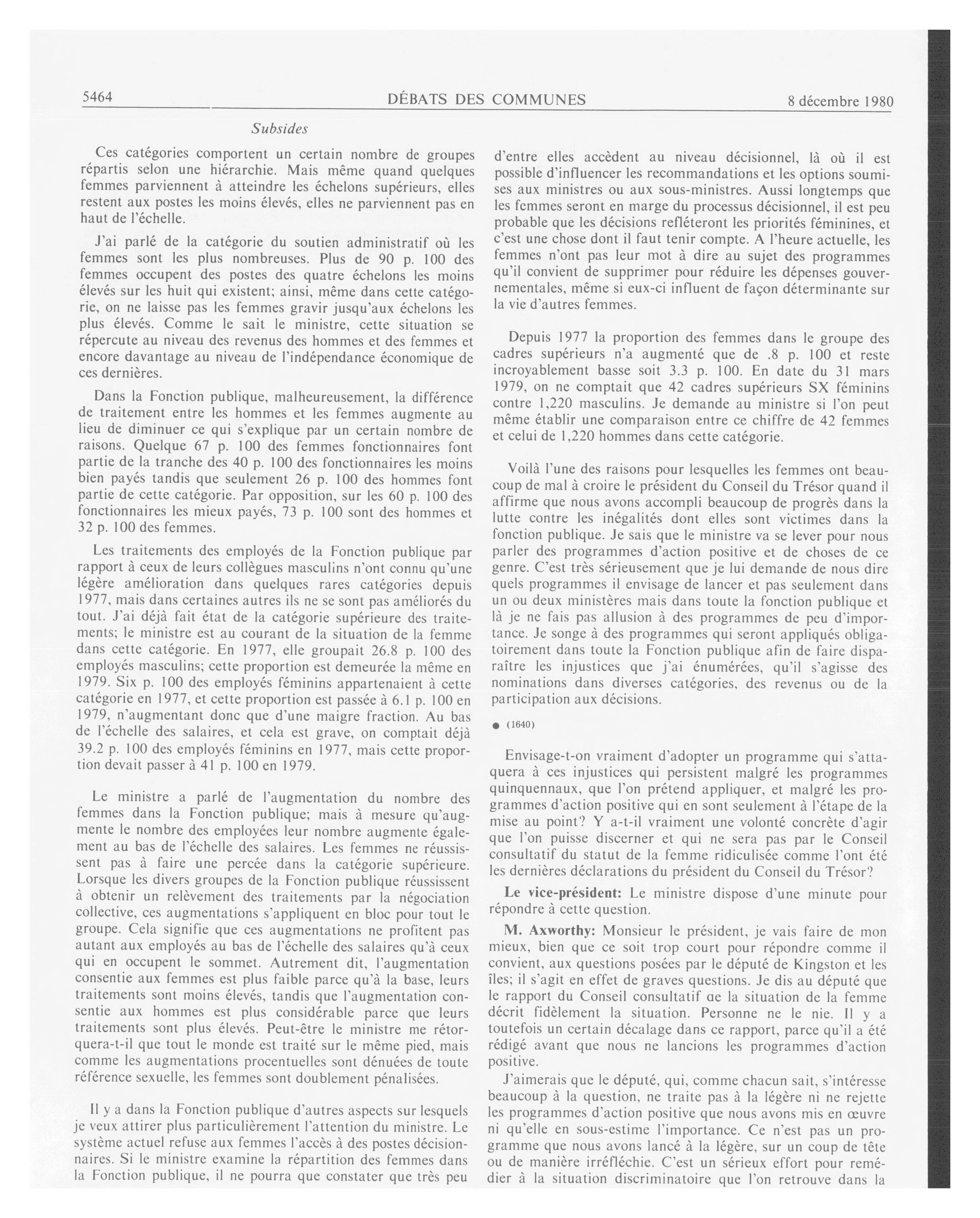 5464 DÉBATS DES COMMUNES 8 décembre 1980

Subsides

Ces catégories comportent un certain nombre de groupes répartis selon une hiérarchie. Mais même quand quelques femmes parviennent à atteindre les échelons supérieurs, elles restent aux postes les moins élevés, elles ne parviennent pas en haut de l'échelle.

J'ai parlé de la catégorie du soutien administratif où les femmes sont les plus nombreuses. Plus de 90 p. 100 des femmes occupent des postes des quatre échelons les moins élevés sur les huit qui existent; ainsi, même dans cette catégorie, on ne laisse pas les femmes gravir jusqu'aux échelons les plus élevés. Comme le sait le ministre, cette situation se répercute au niveau des revenus des hommes et des femmes et encore davantage au niveau de l'indépendance économique de ces dernières.

Dans la Fonction publique, malheureusement, la différence de traitement entre les hommes et les femmes augmente au lieu de diminuer ce qui s'explique par un certain nombre de raisons. Quelque 67 p. 100 des femmes fonctionnaires font partie de la tranche des 40 p. 100 des fonctionnaires les moins bien payés tandis que seulement 26 p. 100 des hommes font partie de cette catégorie. Par opposition, sur les 60 p. 100 des fonctionnaires les mieux payés, 73 p. 100 sont des hommes et 32 p. 100 des femmes.

Les traitements des employés de la Fonction publique par rapport à ceux de leurs collègues masculins n'ont connu qu'une légère amélioration dans quelques rares catégories depuis 1977, mais dans certaines autres ils ne se sont pas améliorés du tout. J'ai déjà fait état de la catégorie supérieure des traitements; le ministre est au courant de la situation de la femme dans cette catégorie. En 1977, elle groupait 26.8 p. 100 des employés masculins; cette proportion est demeurée la même en 1979. Six p. 100 des employés féminins appartenaient à cette catégorie en 1977, et cette proportion est passée à 6.1 p. 100 en 1979, n'augmentant donc que d'une maigre fraction. Au bas de l'échelle des salaires, et cela est grave, on comptait déjà 39.2 p. 100 des employés féminins en 1977, mais cette proportion devait passer à 41 p. 100 en 1979.

Le ministre a parlé de l'augmentation du nombre des femmes dans la Fonction publique; mais à mesure qu'augmente le nombre des employées leur nombre augmente également au bas de l'échelle des salaires. Les femmes ne réussissent pas à faire une percée dans la catégorie supérieure. Lorsque les divers groupes de la Fonction publique réussissent à obtenir un relèvement des traitements par la négociation collective, ces augmentations s'appliquent en bloc pour tout le groupe. Cela signifie que ces augmentations ne profitent pas autant aux employés au bas de l'échelle des salaires qu'à ceux qui en occupent le sommet. Autrement dit, l'augmentation consentie aux femmes est plus faible parce qu'à la base, leurs traitements sont moins élevés, tandis que l'augmentation consentie aux hommes est plus considérable parce que leurs traitements sont plus élevés. Peut-être le ministre me rétorquera-t-il que tout le monde est traité sur le même pied, mais comme les augmentations procentuelles sont dénuées de toute référence sexuelle, les femmes sont doublement pénalisées.

Il y a dans la Fonction publique d'autres aspects sur lesquels je veux attirer plus particulièrement l'attention du ministre. Le système actuel refuse aux femmes l'accès à des postes décisionnaires. Si le ministre examine la répartition des femmes dans la Fonction publique, il ne pourra que constater que très peu d'entre elles accèdent au niveau décisionnel, là où il est possible d'influencer les recommandations et les options soumises aux ministres ou aux sous-ministres. Aussi longtemps que les femmes seront en marge du processus décisionnel, il est peu probable que les décisions refléteront les priorités féminines, et c'est une chose dont il faut tenir compte. A l'heure actuelle, les femmes n'ont pas leur mot à dire au sujet des programmes qu'il convient de supprimer pour réduire les dépenses gouvernementales, même si eux-ci influent de façon déterminante sur la vie d'autres femmes.

Depuis 1977 la proportion des femmes dans le groupe des cadres supérieurs n'a augmenté que de .8 p. 100 et reste incroyablement basse soit 3.3 p. 100. En date du 31 mars 1979, on ne comptait que 42 cadres supérieurs SX féminins contre 1,220 masculins. Je demande au ministre si l'on peut même établir une comparaison entre ce chiffre de 42 femmes et celui de 1,220 hommes dans cette catégorie.

Voilà l'une des raisons pour lesquelles les femmes ont beaucoup de mal à croire le président du Conseil du Trésor quand il affirme que nous avons accompli beaucoup de progrès dans la lutte contre les inégalités dont elles sont victimes dans la fonction publique. Je sais que le ministre va se lever pour nous parler des programmes d'action positive et de choses de ce genre. C'est très sérieusement que je lui demande de nous dire quels programmes il envisage de lancer et pas seulement dans un ou deux ministères mais dans toute la fonction publique et là je ne fais pas allusion à des programmes de peu d'importance. Je songe à des programmes qui seront appliqués obligatoirement dans toute la Fonction publique afin de faire disparaître les injustices que j'ai énumérées, qu'il s'agisse des nominations dans diverses catégories, des revenus ou de la participation aux décisions.

● (1640)

Envisage-t-on vraiment d'adopter un programme qui s'attaquera à ces injustices qui persistent malgré les programmes quinquennaux, que l'on prétend appliquer, et malgré les programmes d'action positive qui en sont seulement à l'étape de la mise au point? Y a-t-il vraiment une volonté concrète d'agir que l'on puisse discerner et qui ne sera pas par le Conseil consultatif du statut de la femme ridiculisée comme l'ont été les dernières déclarations du président du Conseil du Trésor?

Le vice-président: Le ministre dispose d'une minute pour répondre à cette question.

M. Axworthy: Monsieur le président, je vais faire de mon mieux, bien que ce soit trop court pour répondre comme il convient, aux questions posées par le député de Kingston et les îles; il s'agit en effet de graves questions. Je dis au député que le rapport du Conseil consultatif de la situation de la femme décrit fidèlement la situation. Personne ne le nie. Il y a toutefois un certain décalage dans ce rapport, parce qu'il a été rédigé avant que nous ne lancions les programmes d'action positive.

J'aimerais que le député, qui, comme chacun sait, s'intéresse beaucoup à la question, ne traite pas à la légère ni ne rejette les programmes d'action positive que nous avons mis en œuvre ni qu'elle en sous-estime l'importance. Ce n'est pas un programme que nous avons lancé à la légère, sur un coup de tête ou de manière irréfléchie. C'est un sérieux effort pour remédier à la situation discriminatoire que l'on retrouve dans la